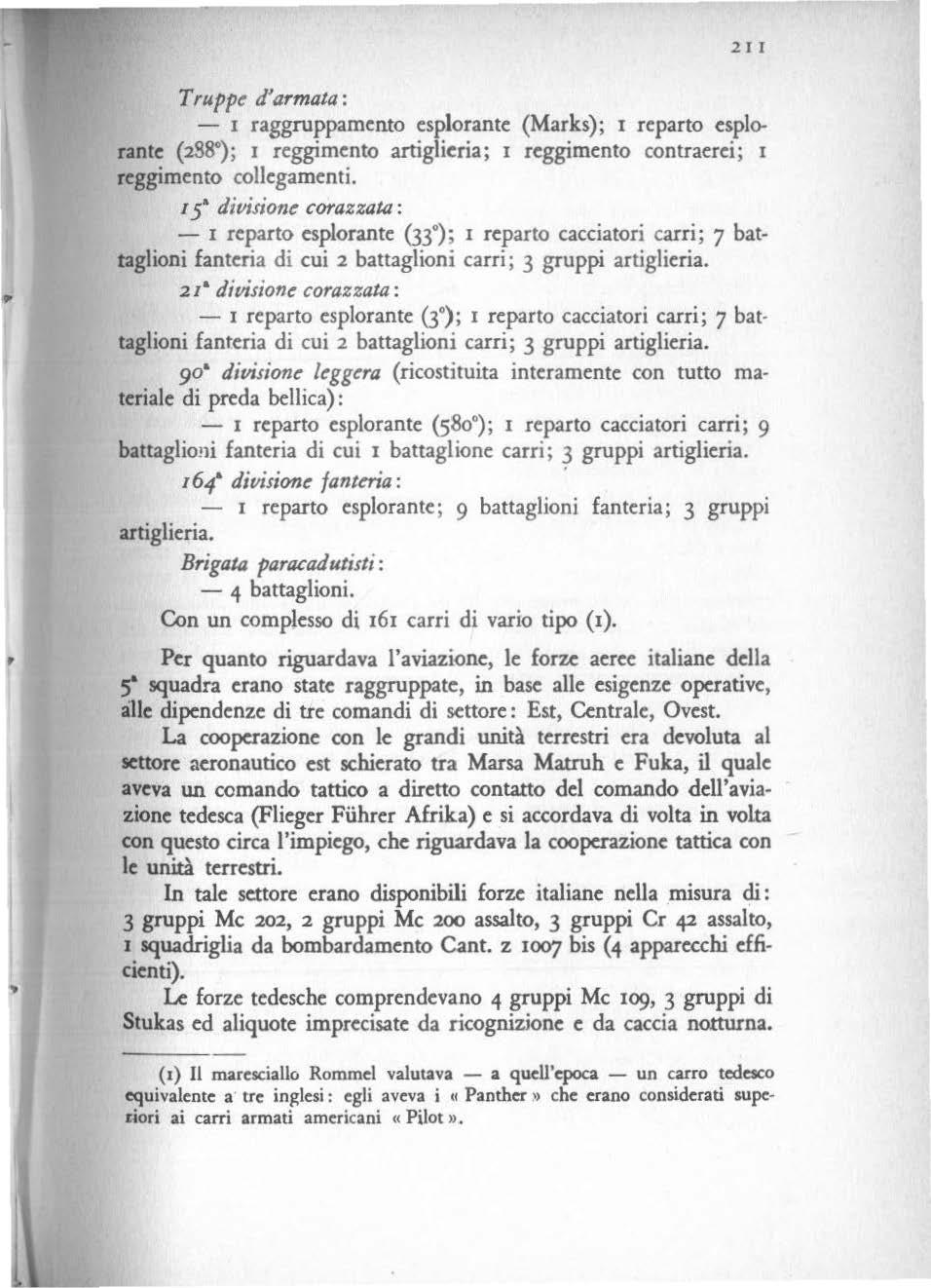 211

Truppe d'armata:

— 1 raggruppamento esplorante (Marks); 1 reparto esplorante (288°); 1 reggimento artiglieria; 1 reggimento contraerei; 1 reggimento collegamenti.

15ª divisione corazzata:

— 1 reparto esplorante (33°); 1 reparto cacciatori carri; 7 battaglioni fanteria di cui 2 battaglioni carri; 3 gruppi artiglieria.

21ª divisione corazzata:

— 1 reparto esplorante (3°); 1 reparto cacciatori carri; 7 battaglioni fanteria di cui 2 battaglioni carri; 3 gruppi artiglieria.

90ª divisione leggera (ricostituita interamente con tutto materiale di preda bellica):

— 1 reparto esplorante (580°); 1 reparto cacciatori carri; 9 battaglioni fanteria di cui 1 battaglione carri; 3 gruppi artiglieria.

164ª divisione fanteria:

— 1 reparto esplorante; 9 battaglioni fanteria; 3 gruppi artiglieria.

Brigata paracadutisti:

— 4 battaglioni.

Con un complesso di 161 carri di vario tipo (1).

Per quanto riguardava l'aviazione, le forze aeree italiane della 5ª squadra erano state raggruppate, in base alle esigenze operative, alle dipendenze di tre comandi di settore: Est, Centrale, Ovest.

La cooperazione con le grandi unità terrestri era devoluta al settore aeronautico est schierato tra Marsa Matruh e Fuka, il quale aveva un comando tattico a diretto contatto del comando dell'aviazione tedesca (Flieger Führer Afrika) e si accordava di volta in volta con questo circa l'impiego, che riguardava la cooperazione tattica con le unità terrestri.

In tale settore erano disponibili forze italiane nella misura di: 3 gruppi Mc 202, 2 gruppi Mc 200 assalto, 3 gruppi Cr 42 assalto, 1 squadriglia da bombardamento Cant. z 1007 bis (4 apparecchi efficienti).

Le forze tedesche comprendevano 4 gruppi Mc 109, 3 gruppi di Stukas ed aliquote imprecisate da ricognizione e da caccia notturna.

(1) Il maresciallo Rommel valutava — a quell'epoca — un carro tedesco equivalente a tre inglesi: egli aveva i « Panther » che erano considerati superiori ai carri armati americani « Pilot ».